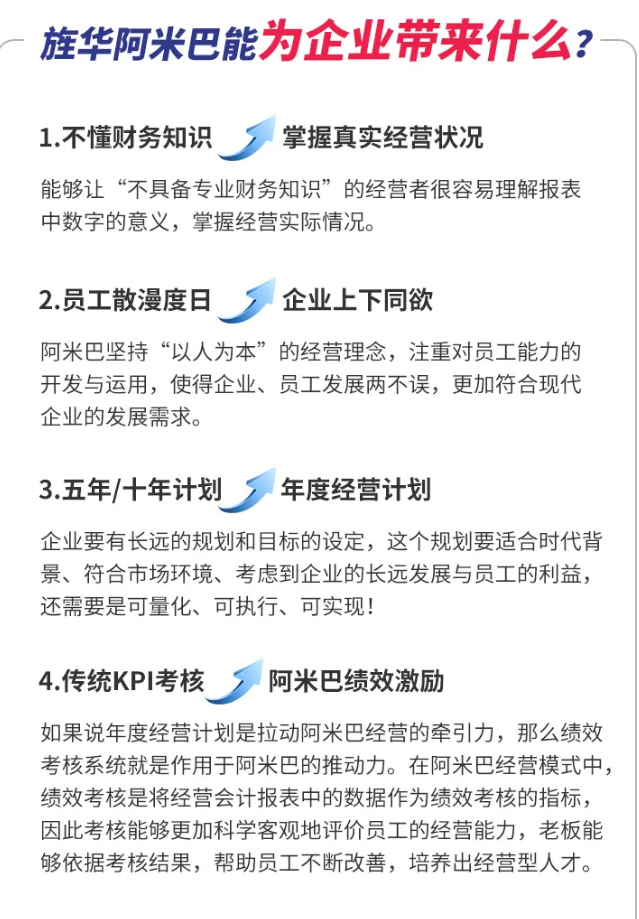 旌华阿米巴能为企业带来什么？

1.不懂财务知识 掌握真实经营状况

能够让“不具备专业财务知识”的经营者很容易理解报表中数字的意义，掌握经营实际情况。

2.员工散漫度日 企业上下同欲

阿米巴坚持“以人为本”的经营理念，注重对员工能力的开发与运用，使得企业、员工发展两不误，更加符合现代企业的发展需求。

3.五年/十年计划 年度经营计划

企业要有长远的规划和目标的设定，这个规划要适合时代背景、符合市场环境、考虑到企业的长远发展与员工的利益，还需要是可量化、可执行、可实现！

4.传统KPI考核 阿米巴绩效激励

如果说年度经营计划是拉动阿米巴经营的牵引力，那么绩效考核系统就是作用于阿米巴的推动力。在阿米巴经营模式中，绩效考核是将经营会计报表中的数据作为绩效考核的指标，因此考核能够更加科学客观地评价员工的经营能力，老板能够依据考核结果，帮助员工不断改善，培养出经营型人才。